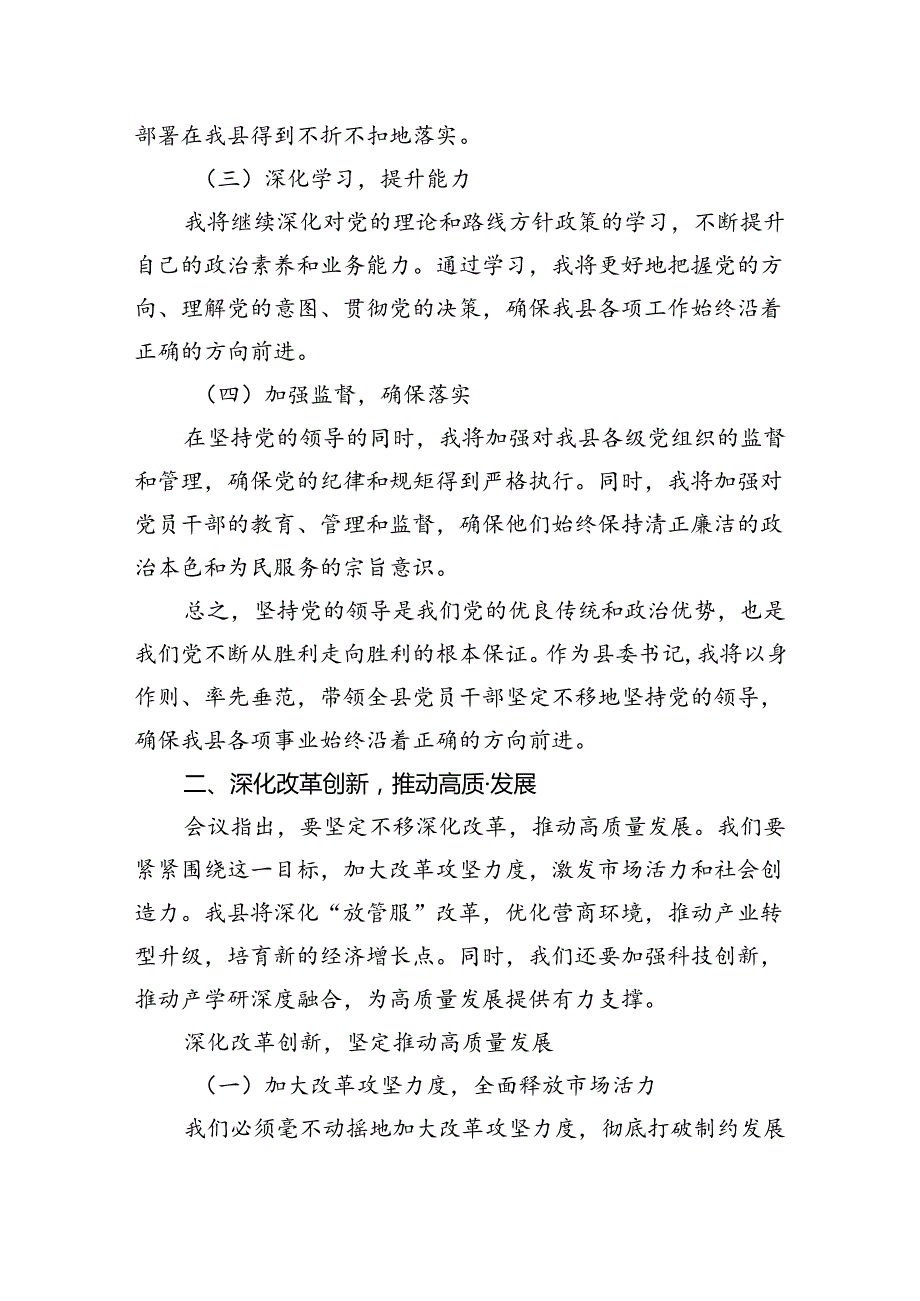 部署在我县得到不折不扣地落实。

（三）深化学习，提升能力

我将继续深化对党的理论和路线方针政策的学习，不断提升自己的政治素养和业务能力。通过学习，我将更好地把握党的方向、理解党的意图、贯彻党的决策，确保我县各项工作始终沿着正确的方向前进。

（四）加强监督，确保落实

在坚持党的领导的同时，我将加强对我县各级党组织的监督和管理，确保党的纪律和规矩得到严格执行。同时，我将加强对党员干部的教育、管理和监督，确保他们始终保持清正廉洁的政治本色和为民服务的宗旨意识。

总之，坚持党的领导是我们党的优良传统和政治优势，也是我们党不断从胜利走向胜利的根本保证。作为县委书记，我将以身作则、率先垂范，带领全县党员干部坚定不移地坚持党的领导，确保我县各项事业始终沿着正确的方向前进。

二、深化改革创新，推动高质·发展

会议指出，要坚定不移深化改革，推动高质量发展。我们要紧紧围绕这一目标，加大改革攻坚力度，激发市场活力和社会创造力。我县将深化“放管服”改革，优化营商环境，推动产业转型升级，培育新的经济增长点。同时，我们还要加强科技创新，推动产学研深度融合，为高质量发展提供有力支撑。

深化改革创新，坚定推动高质量发展

（一）加大改革攻坚力度，全面释放市场活力

我们必须毫不动摇地加大改革攻坚力度，彻底打破制约发展